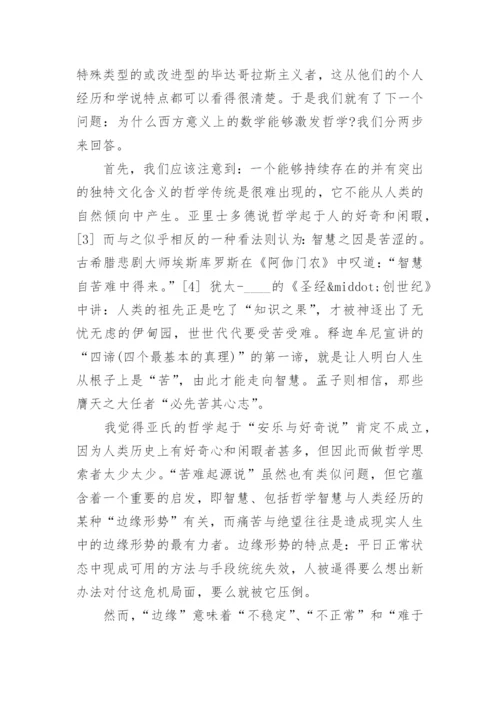 特殊类型的或改进型的毕达哥拉斯主义者，这从他们的个人经历和学说特点都可以看得很清楚。于是我们就有了下一个问题：为什么西方意义上的数学能够激发哲学?我们分两步来回答。

首先，我们应该注意到：一个能够持续存在的并有突出的独特文化含义的哲学传统是很难出现的，它不能从人类的自然倾向中产生。亚里士多德说哲学起于人的好奇和闲暇，[3] 而与之似乎相反的一种看法则认为：智慧之因是苦涩的。古希腊悲剧大师埃斯库罗斯在《阿伽门农》中叹道：“智慧自苦难中得来。”[4] 犹太-____的《圣经&middot;创世纪》中讲：人类的祖先正是吃了“知识之果”，才被神逐出了无忧无虑的伊甸园，世世代代要受苦受难。释迦牟尼宣讲的“四谛(四个最基本的真理)”的第一谛，就是让人明白人生从根子上是“苦”，由此才能走向智慧。孟子则相信，那些膺天之大任者“必先苦其心志”。

我觉得亚氏的哲学起于“安乐与好奇说”肯定不成立，因为人类历史上有好奇心和闲暇者甚多，但因此而做哲学思索者太少太少。“苦难起源说”虽然也有类似问题，但它蕴含着一个重要的启发，即智慧、包括哲学智慧与人类经历的某种“边缘形势”有关，而痛苦与绝望往往是造成现实人生中的边缘形势的最有力者。边缘形势的特点是：平日正常状态中现成可用的方法与手段统统失效，人被逼得要么想出新办法对付这危机局面，要么就被它压倒。

然而，“边缘”意味着“不稳定”、“不正常”和“难于